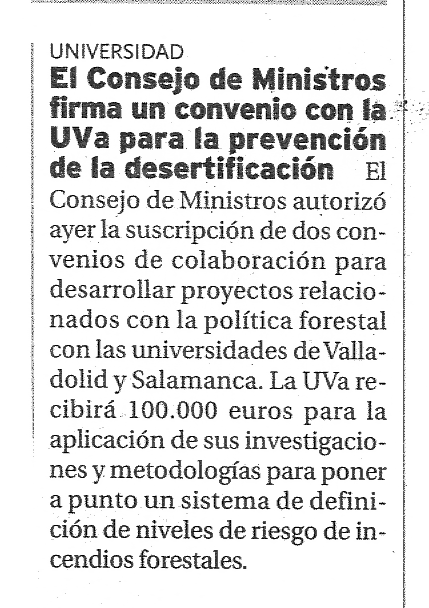 UNIVERSIDAD

El Consejo de Ministros firma un convenio con la UVa para la prevención de la desertificación El Consejo de Ministros autorizó ayer la suscripción de dos convenios de colaboración para desarrollar proyectos relacionados con la política forestal con las universidades de Valladolid y Salamanca. La UVa recibirá 100.000 euros para la aplicación de sus investigaciones y metodologías para poner a punto un sistema de definición de niveles de riesgo de incendios forestales.